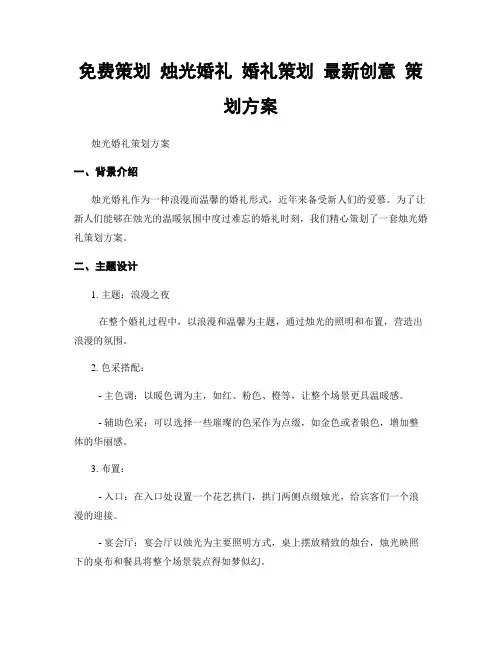 免费策划 烛光婚礼 婚礼策划 最新创意 策划方案

烛光婚礼策划方案

一、背景介绍

烛光婚礼作为一种浪漫而温馨的婚礼形式，近年来备受新人们的爱慕。为了让新人们能够在烛光的温暖氛围中度过难忘的婚礼时刻，我们精心策划了一套烛光婚礼策划方案。

二、主题设计

1. 主题：浪漫之夜

在整个婚礼过程中，以浪漫和温馨为主题，通过烛光的照明和布置，营造出浪漫的氛围。

2. 色采搭配：

- 主色调：以暖色调为主，如红、粉色、橙等，让整个场景更具温暖感。

- 辅助色采：可以选择一些璀璨的色采作为点缀，如金色或者银色，增加整体的华丽感。

3. 布置：

- 入口：在入口处设置一个花艺拱门，拱门两侧点缀烛光，给宾客们一个浪漫的迎接。

- 宴会厅：宴会厅以烛光为主要照明方式，桌上摆放精致的烛台，烛光映照下的桌布和餐具将整个场景装点得如梦似幻。